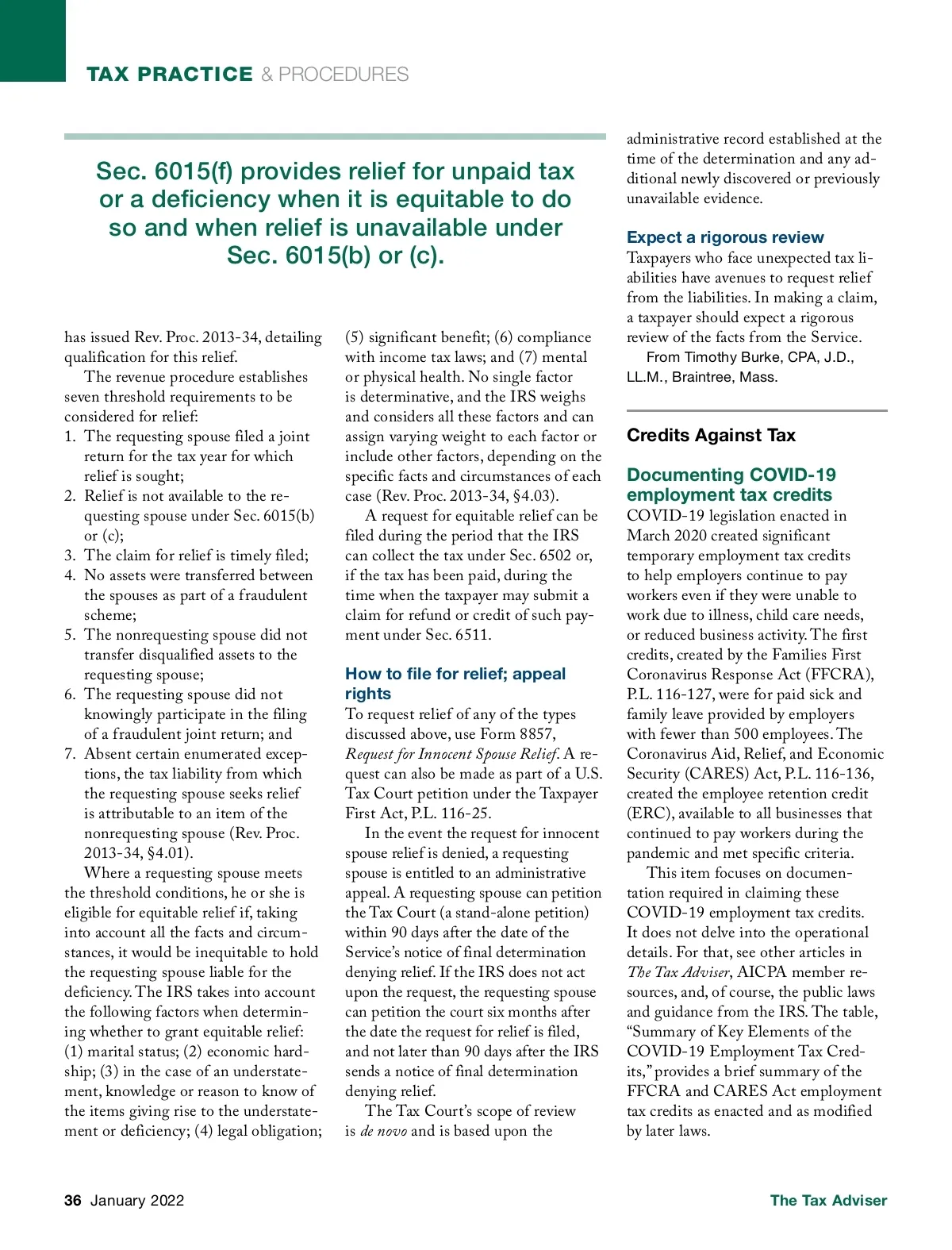 TAX PRACTICE & PROCEDURES

Sec. 6015(f) provides relief for unpaid tax or a deficiency when it is equitable to do so and when relief is unavailable under Sec. 6015(b) or (c).

has issued Rev. Proc. 2013-34, detailing qualification for this relief.

The revenue procedure establishes seven threshold requirements to be considered for relief:
1. The requesting spouse filed a joint return for the tax year for which relief is sought;
2. Relief is not available to the requesting spouse under Sec. 6015(b) or (c);
3. The claim for relief is timely filed;
4. No assets were transferred between the spouses as part of a fraudulent scheme;
5. The nonrequesting spouse did not transfer disqualified assets to the requesting spouse;
6. The requesting spouse did not knowingly participate in the filing of a fraudulent joint return; and
7. Absent certain enumerated exceptions, the tax liability from which the requesting spouse seeks relief is attributable to an item of the nonrequesting spouse (Rev. Proc. 2013-34, §4.01).

Where a requesting spouse meets the threshold conditions, he or she is eligible for equitable relief if, taking into account all the facts and circumstances, it would be inequitable to hold the requesting spouse liable for the deficiency. The IRS takes into account the following factors when determining whether to grant equitable relief: (1) marital status; (2) economic hardship; (3) in the case of an understatement, knowledge or reason to know of the items giving rise to the understatement or deficiency; (4) legal obligation; (5) significant benefit; (6) compliance with income tax laws; and (7) mental or physical health. No single factor is determinative, and the IRS weighs and considers all these factors and can assign varying weight to each factor or include other factors, depending on the specific facts and circumstances of each case (Rev. Proc. 2013-34, §4.03).

A request for equitable relief can be filed during the period that the IRS can collect the tax under Sec. 6502 or, if the tax has been paid, during the time when the taxpayer may submit a claim for refund or credit of such payment under Sec. 6511.

How to file for relief; appeal rights
To request relief of any of the types discussed above, use Form 8857, Request for Innocent Spouse Relief. A request can also be made as part of a U.S. Tax Court petition under the Taxpayer First Act, P.L. 116-25.

In the event the request for innocent spouse relief is denied, a requesting spouse is entitled to an administrative appeal. A requesting spouse can petition the Tax Court (a stand-alone petition) within 90 days after the date of the Service's notice of final determination denying relief. If the IRS does not act upon the request, the requesting spouse can petition the court six months after the date the request for relief is filed, and not later than 90 days after the IRS sends a notice of final determination denying relief.

The Tax Court's scope of review is de novo and is based upon the administrative record established at the time of the determination and any additional newly discovered or previously unavailable evidence.

Expect a rigorous review
Taxpayers who face unexpected tax liabilities have avenues to request relief from the liabilities. In making a claim, a taxpayer should expect a rigorous review of the facts from the Service.
From Timothy Burke, CPA, J.D., LL.M., Braintree, Mass.

Credits Against Tax

Documenting COVID-19 employment tax credits
COVID-19 legislation enacted in March 2020 created significant temporary employment tax credits to help employers continue to pay workers even if they were unable to work due to illness, child care needs, or reduced business activity. The first credits, created by the Families First Coronavirus Response Act (FFCRA), P.L. 116-127, were for paid sick and family leave provided by employers with fewer than 500 employees. The Coronavirus Aid, Relief, and Economic Security (CARES) Act, P.L. 116-136, created the employee retention credit (ERC), available to all businesses that continued to pay workers during the pandemic and met specific criteria.

This item focuses on documentation required in claiming these COVID-19 employment tax credits. It does not delve into the operational details. For that, see other articles in The Tax Adviser, AICPA member resources, and, of course, the public laws and guidance from the IRS. The table, "Summary of Key Elements of the COVID-19 Employment Tax Credits," provides a brief summary of the FFCRA and CARES Act employment tax credits as enacted and as modified by later laws.

36 January 2022 The Tax Adviser